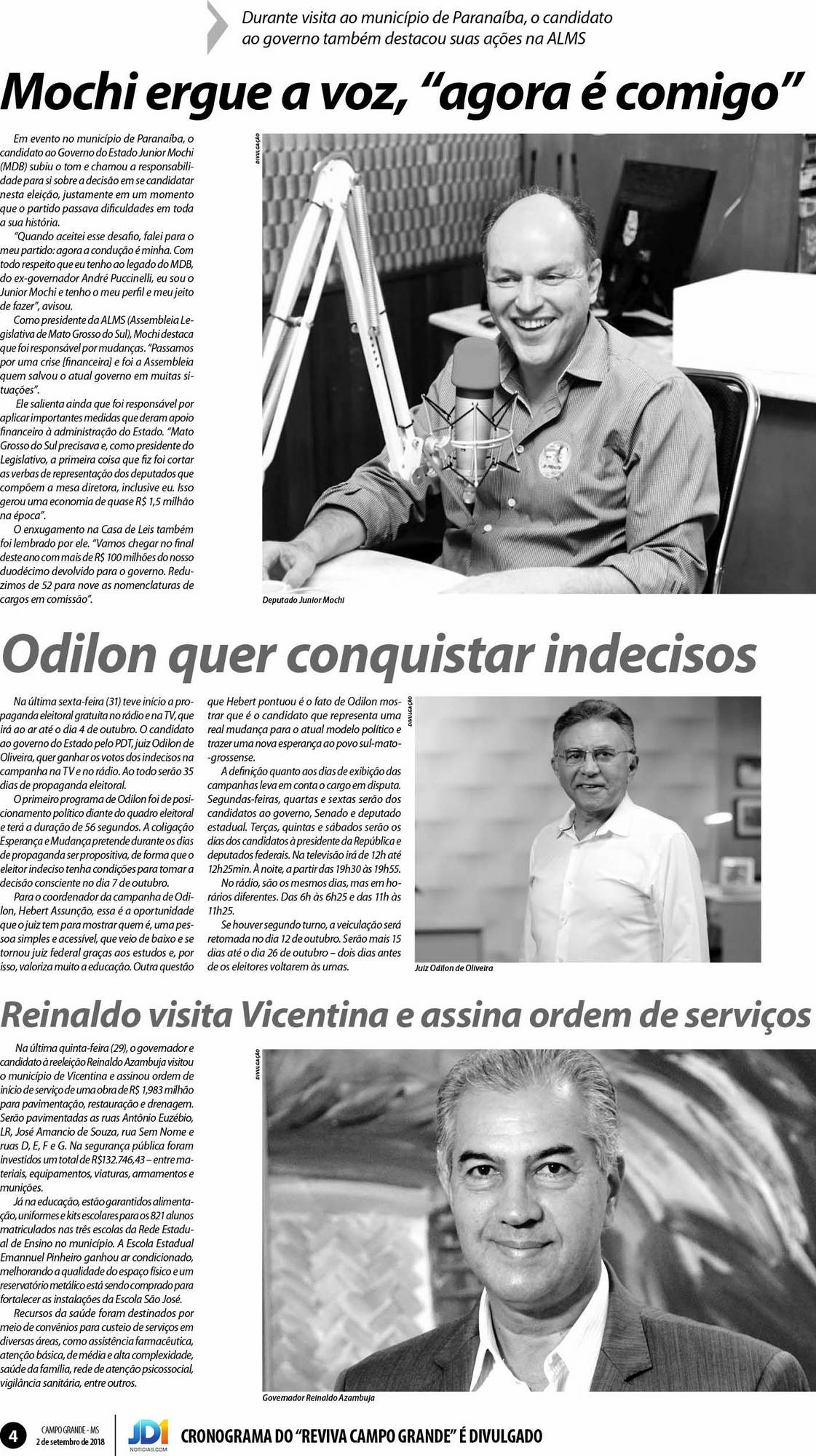 Durante visita ao município de Paranaíba, o candidato ao governo também destacou suas ações na ALMS

Mochi ergue a voz, "agora é comigo"

Em evento no município de Paranaíba, o candidato ao Governo do Estado Junior Mochi (MDB) subiu o tom e chamou a responsabilidade para si sobre a decisão em se candidatar nesta eleição, justamente em um momento que o partido passava dificuldades em toda a sua história.

"Quando aceitei esse desafio, falei para o meu partido: agora a condução é minha. Com todo respeito que eu tenho ao legado do MDB, do ex-governador André Puccinelli, eu sou o Junior Mochi e tenho o meu perfil e meu jeito de fazer", avisou.

Como presidente da ALMS (Assembleia Legislativa de Mato Grosso do Sul), Mochi destaca que foi responsável por mudanças. "Passamos por uma crise [financeira] e foi a Assembleia quem salvou o atual governo em muitas situações".

Ele salienta ainda que foi responsável por aplicar importantes medidas que deram apoio financeiro à administração do Estado. "Mato Grosso do Sul precisava e, como presidente do Legislativo, a primeira coisa que fiz foi cortar as verbas de representação dos deputados que compõem a mesa diretora, inclusive eu. Isso gerou uma economia de quase R$ 1,5 milhão na época".

O enxugamento na Casa de Leis também foi lembrado por ele. "Vamos chegar no final deste ano com mais de R$ 100 milhões do nosso duodécimo devolvido para o governo. Reduzimos de 52 para nove as nomenclaturas de cargos em comissão".

DIVULGAÇÃO

Deputado Junior Mochi

Odilon quer conquistar indecisos

Na última sexta-feira (31) teve início a propaganda eleitoral gratuita no rádio e na TV, que irá ao ar até o dia 4 de outubro. O candidato ao governo do Estado pelo PDT, juiz Odilon de Oliveira, quer ganhar os votos dos indecisos na campanha na TV e no rádio. Ao todo serão 35 dias de propaganda eleitoral.

O primeiro programa de Odilon foi de posicionamento político diante do quadro eleitoral e terá a duração de 56 segundos. A coligação Esperança e Mudança pretende durante os dias de propaganda ser propositiva, de forma que o eleitor indeciso tenha condições para tomar a decisão consciente no dia 7 de outubro.

Para o coordenador da campanha de Odilon, Hebert Assunção, essa é a oportunidade que o juiz tem para mostrar quem é, uma pessoa simples e acessível, que veio de baixo e se tornou juiz federal graças aos estudos e, por isso, valoriza muito a educação. Outra questão que Hebert pontuou é o fato de Odilon mostrar que é o candidato que representa uma real mudança para o atual modelo político e trazer uma nova esperança ao povo sul-mato-grossense.

A definição quanto aos dias de exibição das campanhas leva em conta o cargo em disputa. Segundas-feiras, quartas e sextas serão dos candidatos ao governo, Senado e deputado estadual. Terças, quintas e sábados serão os dias dos candidatos à presidente da República e deputados federais. Na televisão irá de 12h até 12h25min. À noite, a partir das 19h30 às 19h55.

No rádio, são os mesmos dias, mas em horários diferentes. Das 6h às 6h25 e das 11h às 11h25.

Se houver segundo turno, a veiculação será retomada no dia 12 de outubro. Serão mais 15 dias até o dia 26 de outubro – dois dias antes de os eleitores voltarem às urnas.

DIVULGAÇÃO

Juiz Odilon de Oliveira

Reinaldo visita Vicentina e assina ordem de serviços

Na última quinta-feira (29), o governador e candidato à reeleição Reinaldo Azambuja visitou o município de Vicentina e assinou ordem de início de serviço de uma obra de R$ 1,983 milhão para pavimentação, restauração e drenagem. Serão pavimentadas as ruas Antônio Euzébio, LR, José Amancio de Souza, rua Sem Nome e ruas D, E, F e G. Na segurança pública foram investidos um total de R$132.746,43 – entre materiais, equipamentos, viaturas, armamentos e munições.

Já na educação, estão garantidos alimentação, uniformes e kits escolares para os 821 alunos matriculados nas três escolas da Rede Estadual de Ensino no município. A Escola Estadual Emannuel Pinheiro ganhou ar condicionado, melhorando a qualidade do espaço físico e um reservatório metálico está sendo comprado para fortalecer as instalações da Escola São José.

Recursos da saúde foram destinados por meio de convênios para custeio de serviços em diversas áreas, como assistência farmacêutica, atenção básica, de média e alta complexidade, saúde da família, rede de atenção psicossocial, vigilância sanitária, entre outros.

DIVULGAÇÃO

Governador Reinaldo Azambuja

4 CAMPO GRANDE - MS
2 de setembro de 2018

JD1 NOTICIAS.COM

CRONOGRAMA DO "REVIVA CAMPO GRANDE" É DIVULGADO